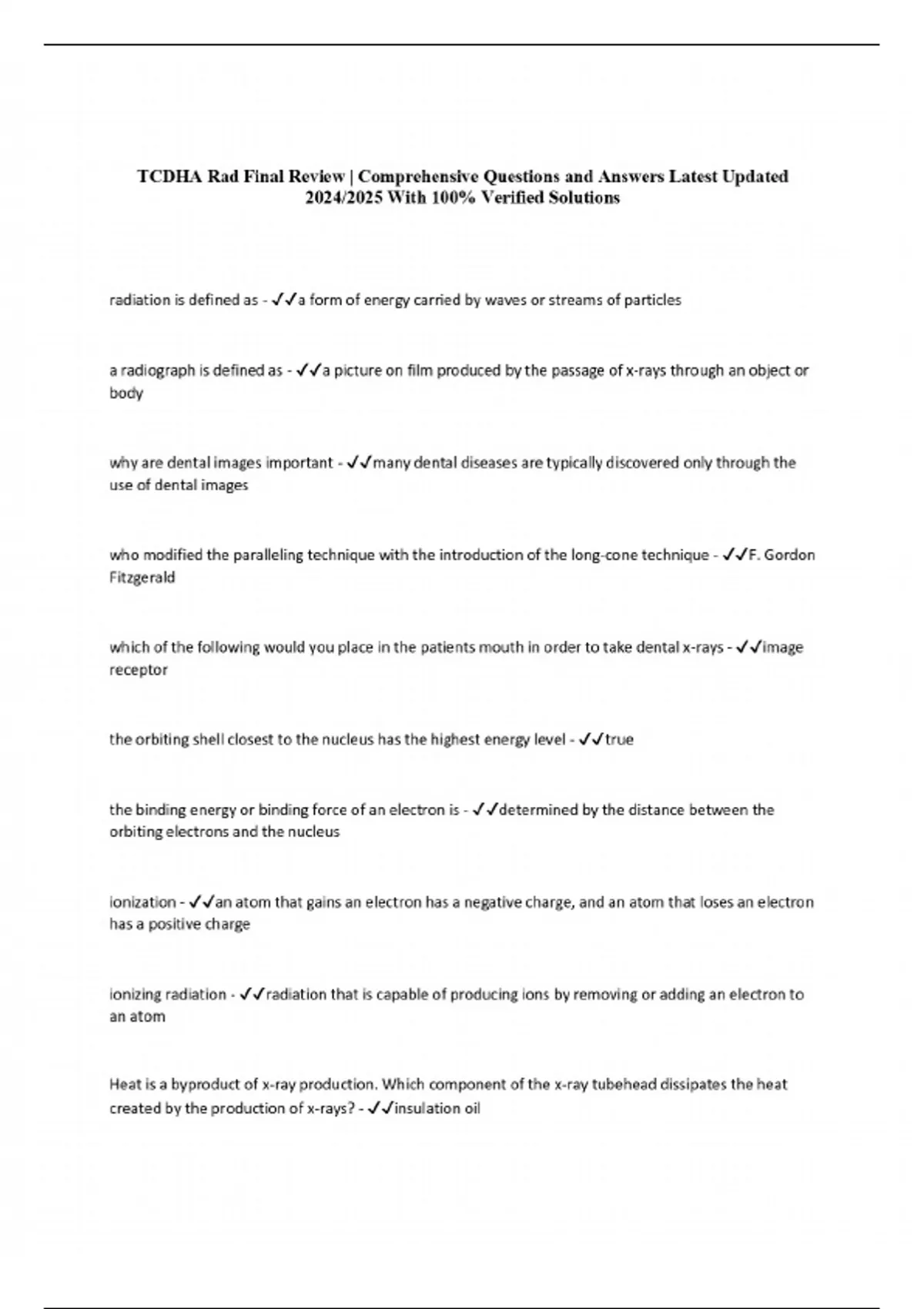 TCDHA Rad Final Review | Comprehensive Questions and Answers Latest Updated 2024/2025 With 100% Verified Solutions

radiation is defined as - ✓✓a form of energy carried by waves or streams of particles

a radiograph is defined as - ✓✓a picture on film produced by the passage of x-rays through an object or body

why are dental images important - ✓✓many dental diseases are typically discovered only through the use of dental images

who modified the paralleling technique with the introduction of the long-cone technique - ✓✓F. Gordon Fitzgerald

which of the following would you place in the patients mouth in order to take dental x-rays - ✓✓image receptor

the orbiting shell closest to the nucleus has the highest energy level - ✓✓true

the binding energy or binding force of an electron is - ✓✓determined by the distance between the orbiting electrons and the nucleus

ionization - ✓✓an atom that gains an electron has a negative charge, and an atom that loses an electron has a positive charge

ionizing radiation - ✓✓radiation that is capable of producing ions by removing or adding an electron to an atom

Heat is a byproduct of x-ray production. Which component of the x-ray tubehead dissipates the heat created by the production of x-rays? - ✓✓insulation oil